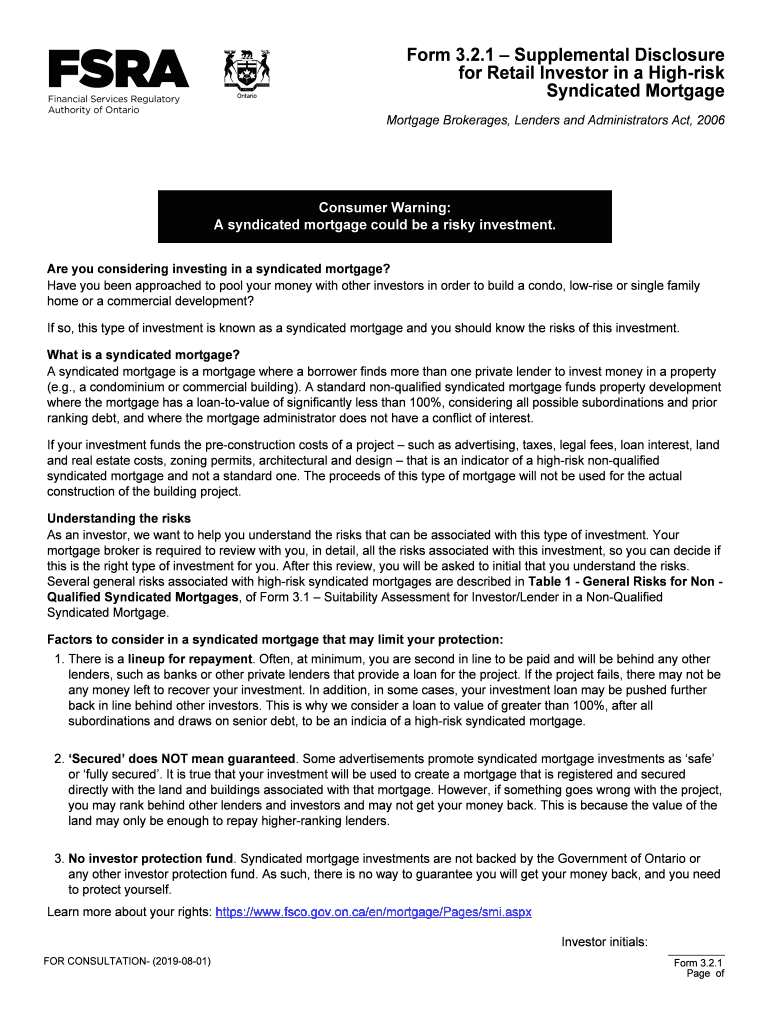 FSRA
Financial Services Regulatory Authority of Ontario

Ontario

Form 3.2.1 – Supplemental Disclosure for Retail Investor in a High-risk Syndicated Mortgage

Mortgage Brokerages, Lenders and Administrators Act, 2006

Consumer Warning:
A syndicated mortgage could be a risky investment.

Are you considering investing in a syndicated mortgage?
Have you been approached to pool your money with other investors in order to build a condo, low-rise or single family home or a commercial development?

If so, this type of investment is known as a syndicated mortgage and you should know the risks of this investment.

What is a syndicated mortgage?
A syndicated mortgage is a mortgage where a borrower finds more than one private lender to invest money in a property (e.g., a condominium or commercial building). A standard non-qualified syndicated mortgage funds property development where the mortgage has a loan-to-value of significantly less than 100%, considering all possible subordinations and prior ranking debt, and where the mortgage administrator does not have a conflict of interest.

If your investment funds the pre-construction costs of a project – such as advertising, taxes, legal fees, loan interest, land and real estate costs, zoning permits, architectural and design – that is an indicator of a high-risk non-qualified syndicated mortgage and not a standard one. The proceeds of this type of mortgage will not be used for the actual construction of the building project.

Understanding the risks
As an investor, we want to help you understand the risks that can be associated with this type of investment. Your mortgage broker is required to review with you, in detail, all the risks associated with this investment, so you can decide if this is the right type of investment for you. After this review, you will be asked to initial that you understand the risks. Several general risks associated with high-risk syndicated mortgages are described in Table 1 - General Risks for Non - Qualified Syndicated Mortgages, of Form 3.1 – Suitability Assessment for Investor/Lender in a Non-Qualified Syndicated Mortgage.

Factors to consider in a syndicated mortgage that may limit your protection:
1. There is a lineup for repayment. Often, at minimum, you are second in line to be paid and will be behind any other lenders, such as banks or other private lenders that provide a loan for the project. If the project fails, there may not be any money left to recover your investment. In addition, in some cases, your investment loan may be pushed further back in line behind other investors. This is why we consider a loan to value of greater than 100%, after all subordinations and draws on senior debt, to be an indicia of a high-risk syndicated mortgage.

2. ‘Secured’ does NOT mean guaranteed. Some advertisements promote syndicated mortgage investments as ‘safe’ or ‘fully secured’. It is true that your investment will be used to create a mortgage that is registered and secured directly with the land and buildings associated with that mortgage. However, if something goes wrong with the project, you may rank behind other lenders and investors and may not get your money back. This is because the value of the land may only be enough to repay higher-ranking lenders.

3. No investor protection fund. Syndicated mortgage investments are not backed by the Government of Ontario or any other investor protection fund. As such, there is no way to guarantee you will get your money back, and you need to protect yourself.

Learn more about your rights: https://www.fsco.gov.on.ca/en/mortgage/Pages/smi.aspx

Investor initials:

FOR CONSULTATION- (2019-08-01)

Form 3.2.1
Page of